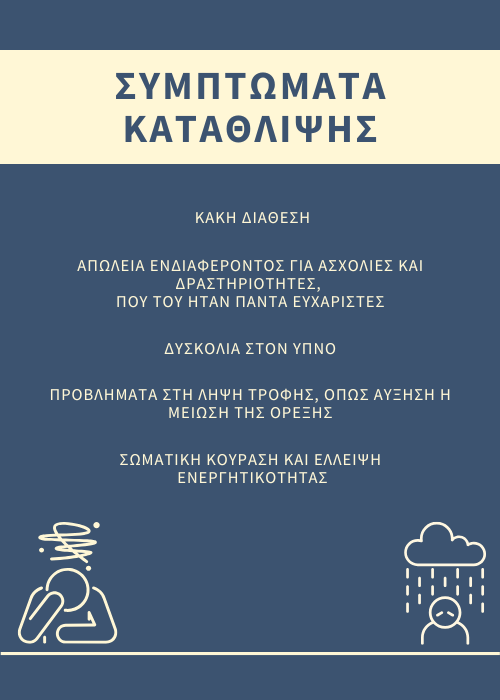 ΣΥΜΠΤΩΜΑΤΑ ΚΑΤΑΘΛΙΨΗΣ

ΚΑΚΗ ΔΙΑΘΕΣΗ

ΑΠΩΛΕΙΑ ΕΝΔΙΑΦΕΡΟΝΤΟΣ ΓΙΑ ΑΣΧΟΛΙΕΣ ΚΑΙ ΔΡΑΣΤΗΡΙΟΤΗΤΕΣ, ΠΟΥ ΤΟΥ ΗΤΑΝ ΠΑΝΤΑ ΕΥΧΑΡΙΣΤΕΣ

ΔΥΣΚΟΛΙΑ ΣΤΟΝ ΥΠΝΟ

ΠΡΟΒΛΗΜΑΤΑ ΣΤΗ ΛΗΨΗ ΤΡΟΦΗΣ, ΟΠΩΣ ΑΥΞΗΣΗ Η ΜΕΙΩΣΗ ΤΗΣ ΟΡΕΞΗΣ

ΣΩΜΑΤΙΚΗ ΚΟΥΡΑΣΗ ΚΑΙ ΕΛΛΕΙΨΗ ΕΝΕΡΓΗΤΙΚΟΤΗΤΑΣ